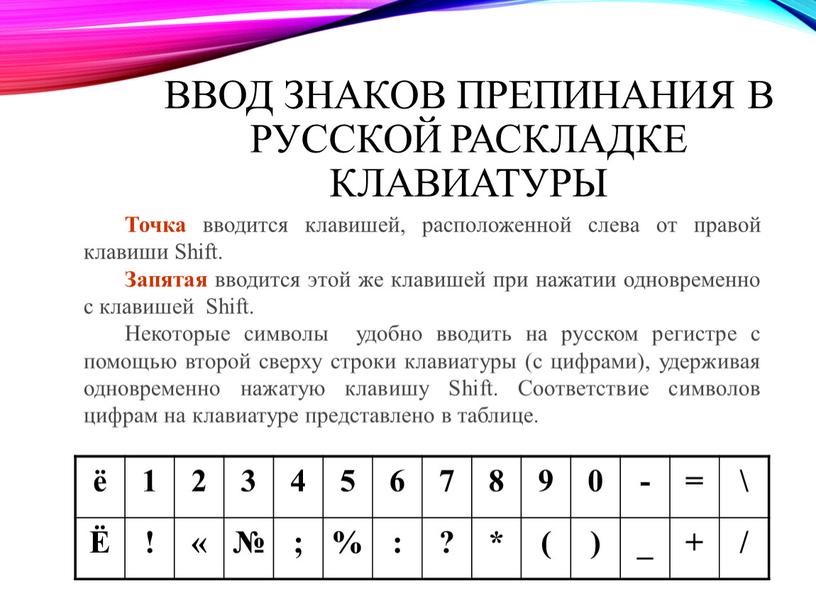 ВВОД ЗНАКОВ ПРЕПИНАНИЯ В РУССКОЙ РАСКЛАДКЕ КЛАВИАТУРЫ

Точка вводится клавишей, расположенной слева от правой клавиши Shift.

Запятая вводится этой же клавишей при нажатии одновременно с клавишей Shift.

Некоторые символы удобно вводить на русском регистре с помощью второй сверху строки клавиатуры (с цифрами), удерживая одновременно нажатую клавишу Shift. Соответствие символов цифрам на клавиатуре представлено в таблице.

| ё | 1 | 2 | 3 | 4 | 5 | 6 | 7 | 8 | 9 | 0 | - | = | \ |
|---|---|---|---|---|---|---|---|---|---|---|---|---|---|
| Ё | ! | « | № | ; | % | : | ? | * | ( | ) | _ | + | / |